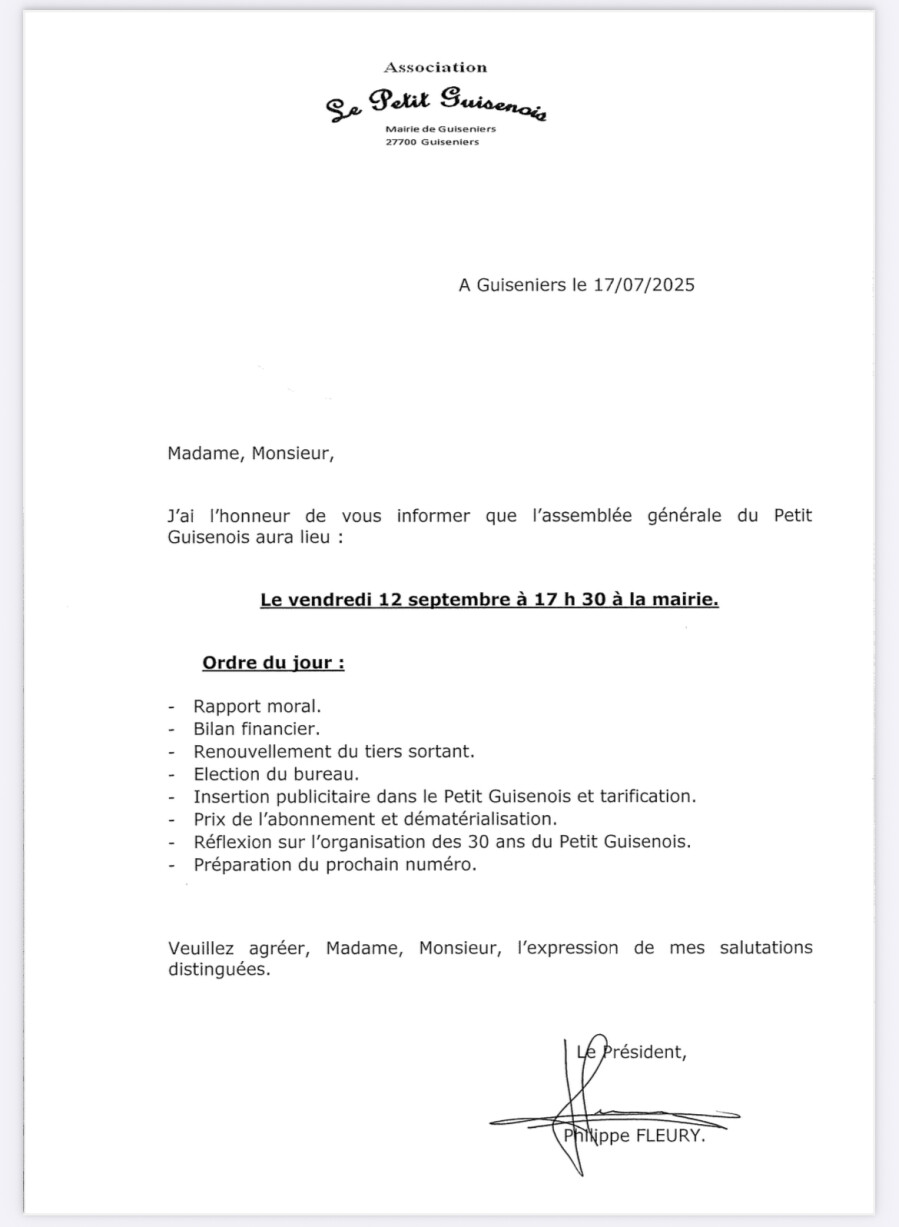 Association

Le Petit Guisenois

Mairie de Guiseniers
27700 Guiseniers

A Guiseniers le 17/07/2025

Madame, Monsieur,

J'ai l'honneur de vous informer que l'assemblée générale du Petit Guisenois aura lieu :

Le vendredi 12 septembre à 17 h 30 à la mairie.

Ordre du jour :

- Rapport moral.
- Bilan financier.
- Renouvellement du tiers sortant.
- Election du bureau.
- Insertion publicitaire dans le Petit Guisenois et tarification.
- Prix de l'abonnement et dématérialisation.
- Réflexion sur l'organisation des 30 ans du Petit Guisenois.
- Préparation du prochain numéro.

Veuillez agréer, Madame, Monsieur, l'expression de mes salutations distinguées.

Le Président,

Philippe FLEURY.